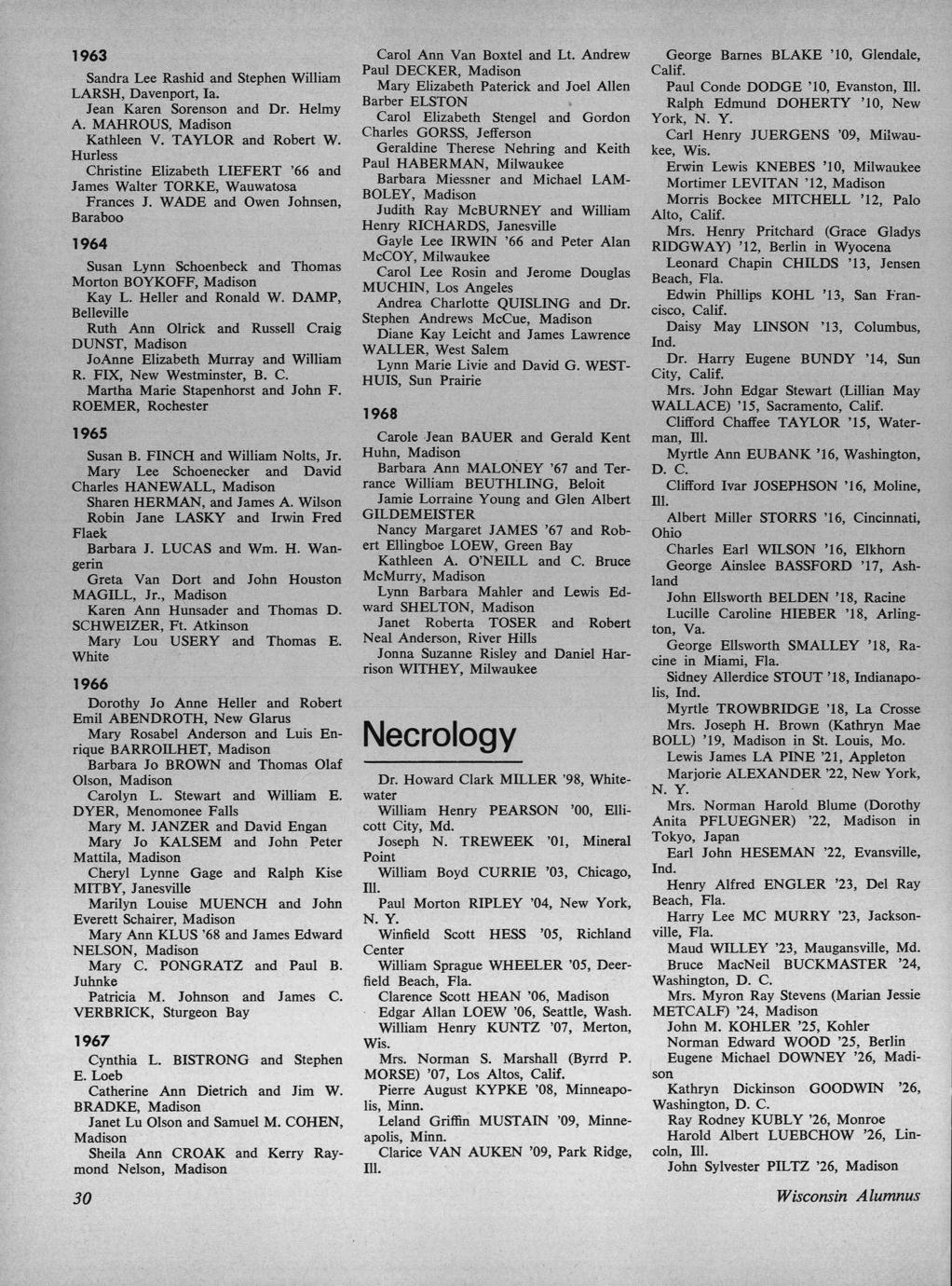 1963

Sandra Lee Rashid and Stephen William LARSH, Davenport, Ia.

Jean Karen Sorenson and Dr. Helmy A. MAHROUS, Madison

Kathleen V. TAYLOR and Robert W. Hurless

Christine Elizabeth LIEFERT '66 and James Walter TORKE, Wauwatosa

Frances J. WADE and Owen Johnsen, Baraboo

1964

Susan Lynn Schoenbeck and Thomas Morton BOYKOFF, Madison

Kay L. Heller and Ronald W. DAMP, Belleville

Ruth Ann Olrick and Russell Craig DUNST, Madison

JoAnne Elizabeth Murray and William R. FIX, New Westminster, B. C.

Martha Marie Stapenhorst and John F. ROEMER, Rochester

1965

Susan B. FINCH and William Nolts, Jr.

Mary Lee Schoenecker and David Charles HANEWALL, Madison

Sharen HERMAN, and James A. Wilson

Robin Jane LASKY and Irwin Fred Flaek

Barbara J. LUCAS and Wm. H. Wangerin

Greta Van Dort and John Houston MAGILL, Jr., Madison

Karen Ann Hunsader and Thomas D. SCHWEIZER, Ft. Atkinson

Mary Lou USERY and Thomas E. White

1966

Dorothy Jo Anne Heller and Robert Emil ABENDROTH, New Glarus

Mary Rosabel Anderson and Luis Enrique BARROILHET, Madison

Barbara Jo BROWN and Thomas Olaf Olson, Madison

Carolyn L. Stewart and William E. DYER, Menomonee Falls

Mary M. JANZER and David Engan

Mary Jo KALSEM and John Peter Mattila, Madison

Cheryl Lynne Gage and Ralph Kise MITBY, Janesville

Marilyn Louise MUENCH and John Everett Schairer, Madison

Mary Ann KLUS '68 and James Edward NELSON, Madison

Mary C. PONGRATZ and Paul B. Juhnke

Patricia M. Johnson and James C. VERBRICK, Sturgeon Bay

1967

Cynthia L. BISTRONG and Stephen E. Loeb

Catherine Ann Dietrich and Jim W. BRADKE, Madison

Janet Lu Olson and Samuel M. COHEN, Madison

Sheila Ann CROAK and Kerry Raymond Nelson, Madison

Carol Ann Van Boxtel and Lt. Andrew Paul DECKER, Madison

Mary Elizabeth Paterick and Joel Allen Barber ELSTON

Carol Elizabeth Stengel and Gordon Charles GORSS, Jefferson

Geraldine Therese Nehring and Keith Paul HABERMAN, Milwaukee

Barbara Miessner and Michael LAMBOLEY, Madison

Judith Ray McBURNEY and William Henry RICHARDS, Janesville

Gayle Lee IRWIN '66 and Peter Alan McCOY, Milwaukee

Carol Lee Rosin and Jerome Douglas MUCHIN, Los Angeles

Andrea Charlotte QUISLING and Dr. Stephen Andrews McCue, Madison

Diane Kay Leicht and James Lawrence WALLER, West Salem

Lynn Marie Livie and David G. WESTHUIS, Sun Prairie

1968

Carole Jean BAUER and Gerald Kent Huhn, Madison

Barbara Ann MALONEY '67 and Terrance William BEUTHLING, Beloit

Jamie Lorraine Young and Glen Albert GILDEMEISTER

Nancy Margaret JAMES '67 and Robert Ellingboe LOEW, Green Bay

Kathleen A. O'NEILL and C. Bruce McMurry, Madison

Lynn Barbara Mahler and Lewis Edward SHELTON, Madison

Janet Roberta TOSER and Robert Neal Anderson, River Hills

Jonna Suzanne Risley and Daniel Harrison WITHEY, Milwaukee

Necrology

Dr. Howard Clark MILLER '98, Whitewater

William Henry PEARSON '00, Ellicott City, Md.

Joseph N. TREWEEK '01, Mineral Point

William Boyd CURRIE '03, Chicago, Ill.

Paul Morton RIPLEY '04, New York, N. Y.

Winfield Scott HESS '05, Richland Center

William Sprague WHEELER '05, Deerfield Beach, Fla.

Clarence Scott HEAN '06, Madison

Edgar Allan LOEW '06, Seattle, Wash.

William Henry KUNTZ '07, Merton, Wis.

Mrs. Norman S. Marshall (Byrrd P. MORSE) '07, Los Altos, Calif.

Pierre August KYPKE '08, Minneapolis, Minn.

Leland Griffin MUSTAIN '09, Minneapolis, Minn.

Clarice VAN AUKEN '09, Park Ridge, Ill.

George Barnes BLAKE '10, Glendale, Calif.

Paul Conde DODGE '10, Evanston, Ill.

Ralph Edmund DOHERTY '10, New York, N. Y.

Carl Henry JUERGENS '09, Milwaukee, Wis.

Erwin Lewis KNEBES '10, Milwaukee

Mortimer LEVITAN '12, Madison

Morris Bockee MITCHELL '12, Palo Alto, Calif.

Mrs. Henry Pritchard (Grace Gladys RIDGWAY) '12, Berlin in Wyocena

Leonard Chapin CHILDS '13, Jensen Beach, Fla.

Edwin Phillips KOHL '13, San Francisco, Calif.

Daisy May LINSON '13, Columbus, Ind.

Dr. Harry Eugene BUNDY '14, Sun City, Calif.

Mrs. John Edgar Stewart (Lillian May WALLACE) '15, Sacramento, Calif.

Clifford Chaffee TAYLOR '15, Waterman, Ill.

Myrtle Ann EUBANK '16, Washington, D. C.

Clifford Ivar JOSEPHSON '16, Moline, Ill.

Albert Miller STORRS '16, Cincinnati, Ohio

Charles Earl WILSON '16, Elkhorn

George Ainslee BASSFORD '17, Ashland

John Ellsworth BELDEN '18, Racine

Lucille Caroline HIEBER '18, Arlington, Va.

George Ellsworth SMALLEY '18, Racine in Miami, Fla.

Sidney Allerdice STOUT '18, Indianapolis, Ind.

Myrtle TROWBRIDGE '18, La Crosse

Mrs. Joseph H. Brown (Kathryn Mae BOLL) '19, Madison in St. Louis, Mo.

Lewis James LA PINE '21, Appleton

Marjorie ALEXANDER '22, New York, N. Y.

Mrs. Norman Harold Blume (Dorothy Anita PFLUEGNER) '22, Madison in Tokyo, Japan

Earl John HESEMAN '22, Evansville, Ind.

Henry Alfred ENGLER '23, Del Ray Beach, Fla.

Harry Lee MC MURRY '23, Jacksonville, Fla.

Maud WILLEY '23, Maugansville, Md.

Bruce MacNeil BUCKMASTER '24, Washington, D. C.

Mrs. Myron Ray Stevens (Marian Jessie METCALF) '24, Madison

John M. KOHLER '25, Kohler

Norman Edward WOOD '25, Berlin

Eugene Michael DOWNEY '26, Madison

Kathryn Dickinson GOODWIN '26, Washington, D. C.

Ray Rodney KUBLY '26, Monroe

Harold Albert LUEBCHOW '26, Lincoln, Ill.

John Sylvester PILTZ '26, Madison

30

Wisconsin Alumnus